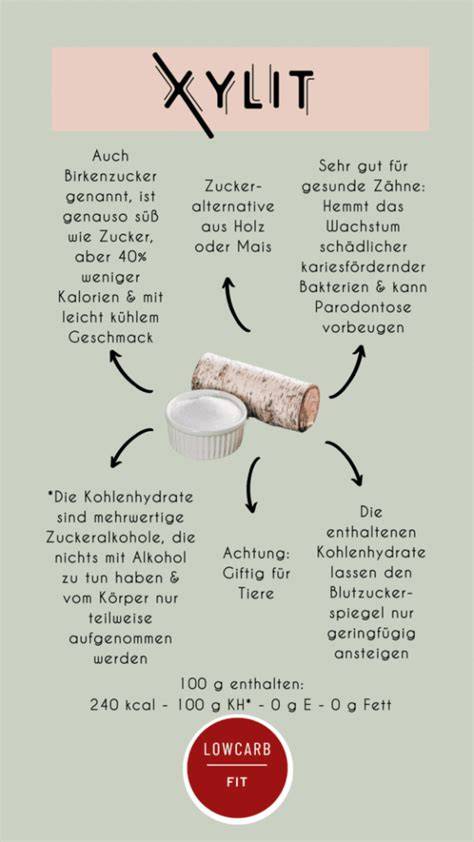 XYLIT

Auch Birkenzucker genannt, ist genauso süß wie Zucker, aber 40% weniger Kalorien & mit leicht kühlem Geschmack

Zuckeralternative aus Holz oder Mais

Sehr gut für gesunde Zähne: Hemmt das Wachstum schädlicher kariesfördernder Bakterien & kann Parodontose vorbeugen

*Die Kohlenhydrate sind mehrwertige Zuckeralkohole, die nichts mit Alkohol zu tun haben & vom Körper nur teilweise aufgenommen werden

Achtung: Giftig für Tiere

Die enthaltenen Kohlenhydrate lassen den Blutzuckerspiegel nur geringfügig ansteigen

100 g enthalten:
240 kcal - 100 g KH* - 0 g E - 0 g Fett

LOWCARB
FIT